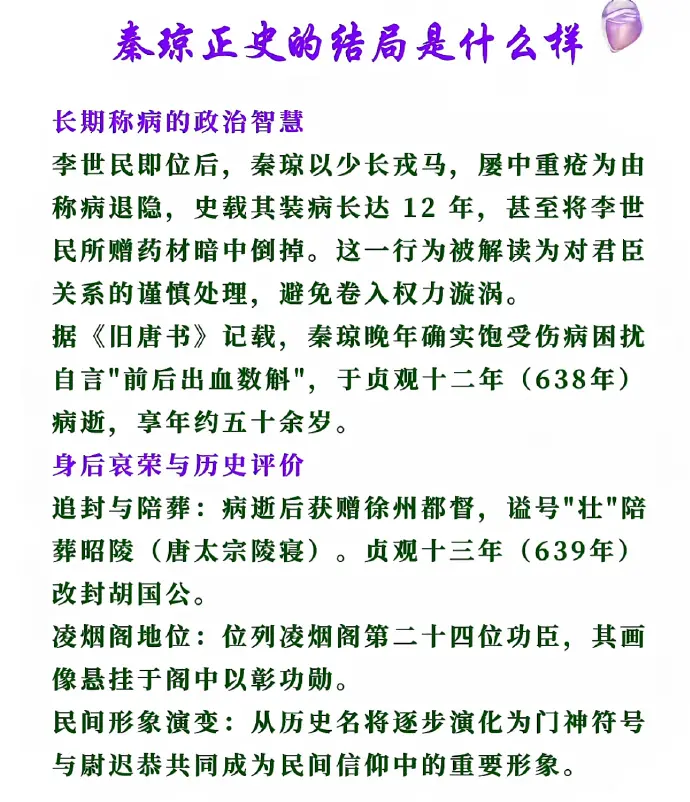 秦琼正史的结局是什么样

长期称病的政治智慧

李世民即位后，秦琼以少长戎马，屡中重疮为由称病退隐，史载其装病长达 12 年，甚至将李世民所赠药材暗中倒掉。这一行为被解读为对君臣关系的谨慎处理，避免卷入权力漩涡。

据《旧唐书》记载，秦琼晚年确实饱受伤病困扰自言"前后出血数斛"，于贞观十二年（638年）病逝，享年约五十余岁。

身后哀荣与历史评价

追封与陪葬：病逝后获赠徐州都督，谥号"壮"陪葬昭陵（唐太宗陵寝）。贞观十三年（639年）改封胡国公。

凌烟阁地位：位列凌烟阁第二十四位功臣，其画像悬挂于阁中以彰功勋。

民间形象演变：从历史名将逐步演化为门神符号与尉迟恭共同成为民间信仰中的重要形象。